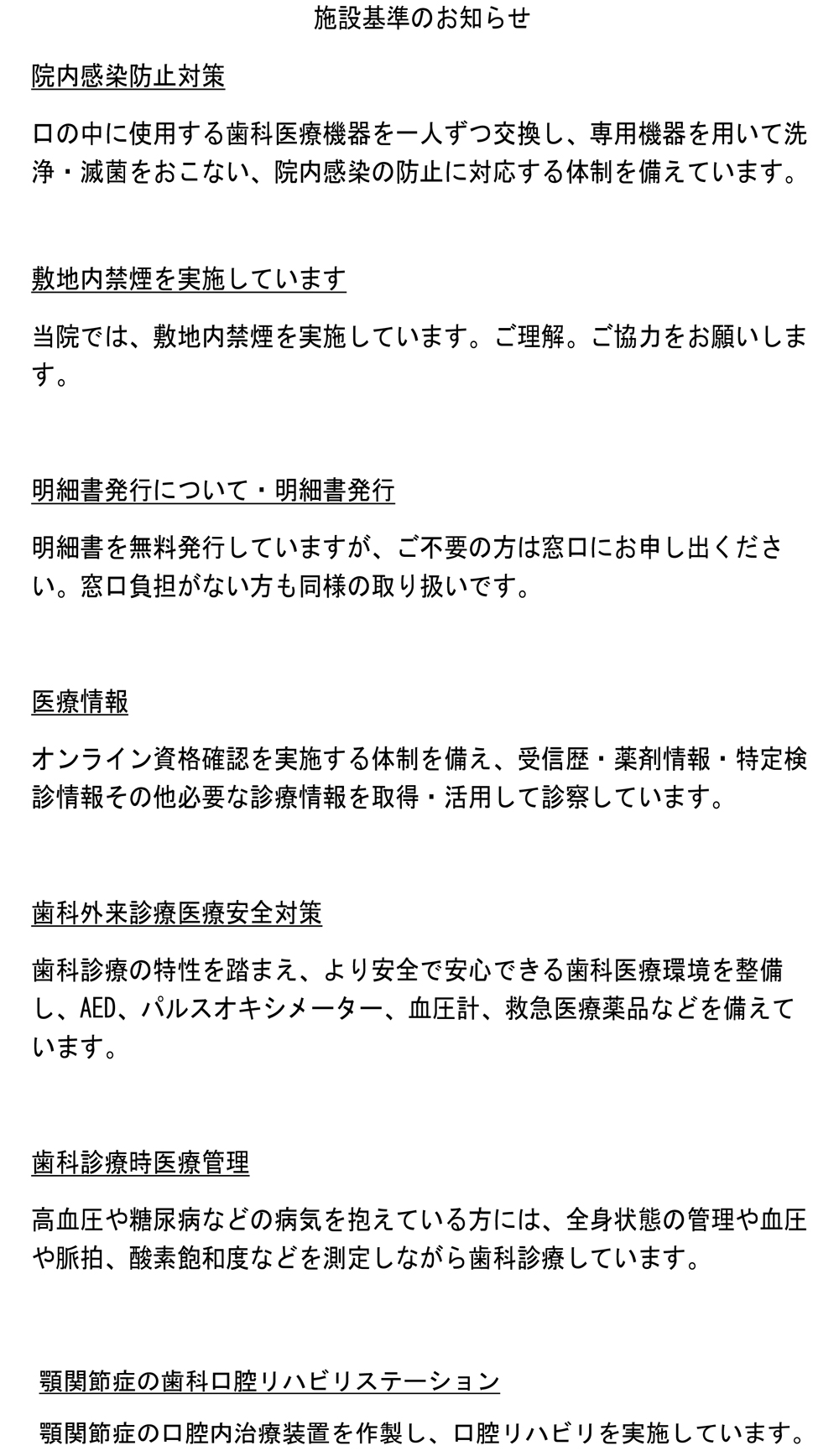 施設基準のお知らせ

院内感染防止対策

口の中に使用する歯科医療機器を一人ずつ交換し、専用機器を用いて洗浄・滅菌をおこない、院内感染の防止に対応する体制を備えています。

敷地内禁煙を実施しています

当院では、敷地内禁煙を実施しています。ご理解。ご協力をお願いします。

明細書発行について・明細書発行

明細書を無料発行していますが、ご不要の方は窓口にお申し出ください。窓口負担がない方も同様の取り扱いです。

医療情報

オンライン資格確認を実施する体制を備え、受信歴・薬剤情報・特定検診情報その他必要な診療情報を取得・活用して診察しています。

歯科外来診療医療安全対策

歯科診療の特性を踏まえ、より安全で安心できる歯科医療環境を整備し、AED、パルスオキシメーター、血圧計、救急医療薬品などを備えています。

歯科診療時医療管理

高血圧や糖尿病などの病気を抱えている方には、全身状態の管理や血圧や脈拍、酸素飽和度などを測定しながら歯科診療しています。

顎関節症の歯科口腔リハビリステーション

顎関節症の口腔内治療装置を作製し、口腔リハビリを実施しています。